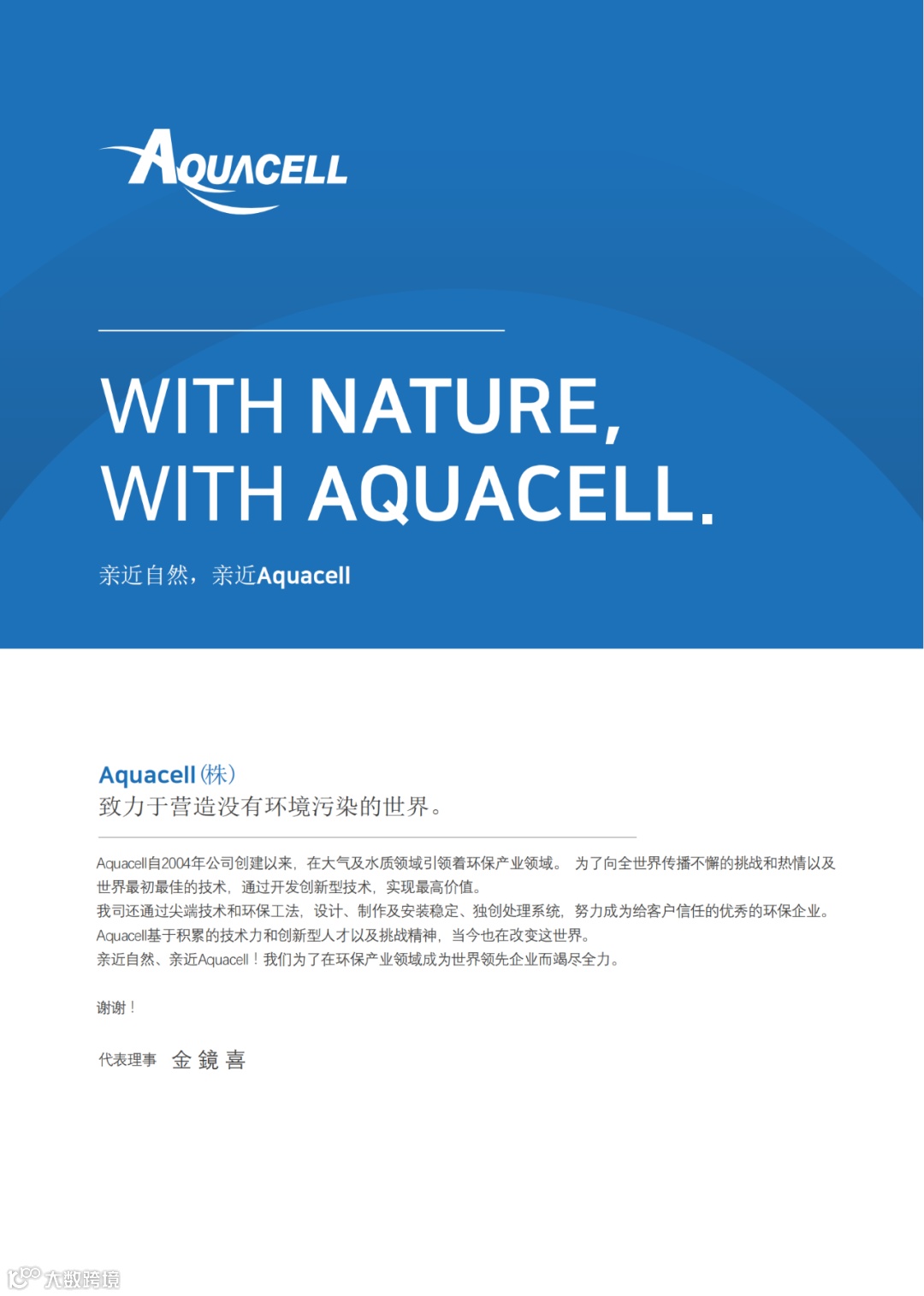 AQUACELL

WITH NATURE,
WITH AQUACELL.

亲近自然，亲近Aquacell

Aquacell (株)
致力于营造没有环境污染的世界。

Aquacell自2004年公司创建以来，在大气及水质领域引领着环保产业领域。 为了向全世界传播不懈的挑战和热情以及世界最初最佳的技术，通过开发创新型技术，实现最高价值。
我司还通过尖端技术和环保工法，设计、制作及安装稳定、独创处理系统，努力成为给客户信任的优秀的环保企业。
Aquacell基于积累的技术力和创新型人才以及挑战精神，当今也在改变这世界。
亲近自然、亲近Aquacell！我们为了在环保产业领域成为世界领先企业而竭尽全力。

谢谢！

代表理事 金 鏡 喜

大数跨境